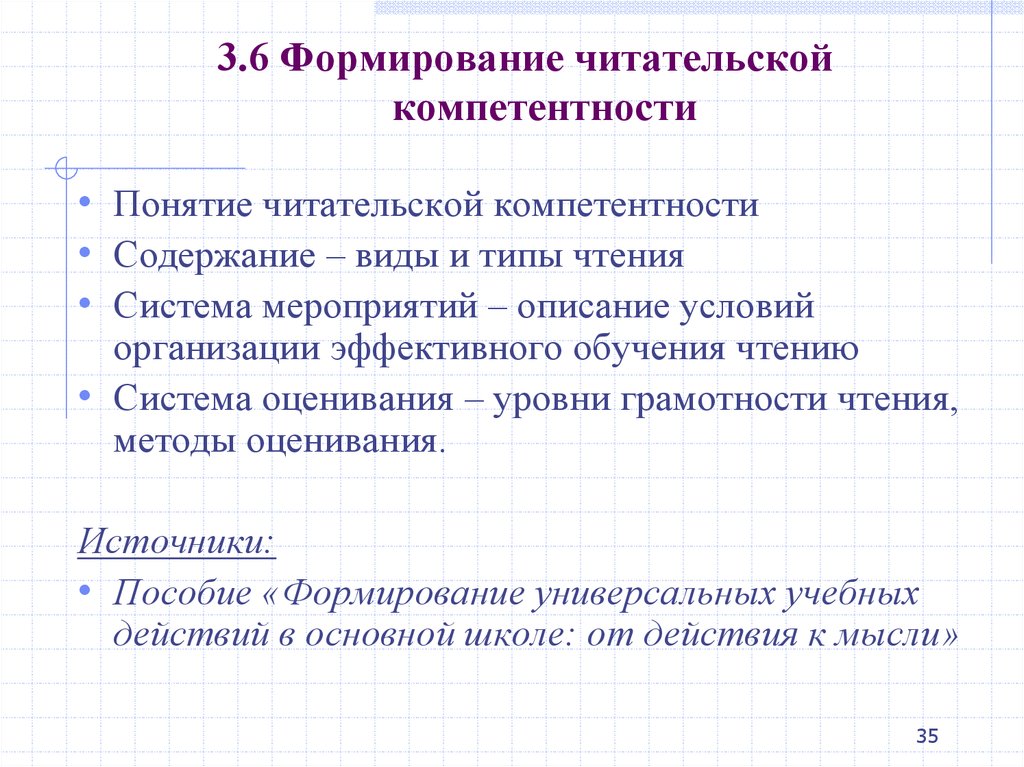 3.6 Формирование читательской компетентности

• Понятие читательской компетентности
• Содержание – виды и типы чтения
• Система мероприятий – описание условий организации эффективного обучения чтению
• Система оценивания – уровни грамотности чтения, методы оценивания.

Источники:
• Пособие «Формирование универсальных учебных действий в основной школе: от действия к мысли»

35